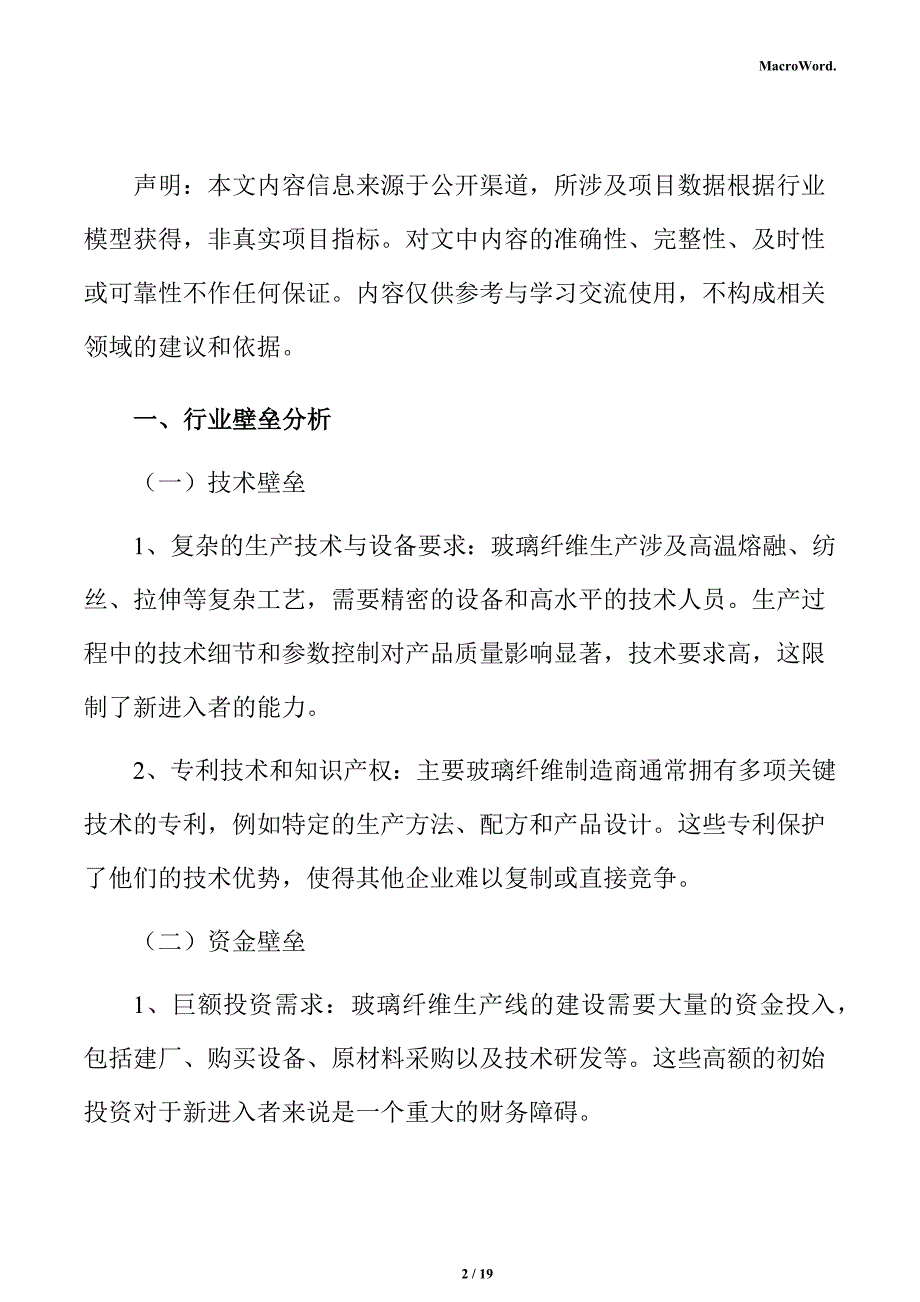 MacroWord.

声明：本文内容信息来源于公开渠道，所涉及项目数据根据行业模型获得，非真实项目指标。对文中内容的准确性、完整性、及时性或可靠性不作任何保证。内容仅供参考与学习交流使用，不构成相关领域的建议和依据。

一、行业壁垒分析

（一）技术壁垒

1、复杂的生产技术与设备要求：玻璃纤维生产涉及高温熔融、纺丝、拉伸等复杂工艺，需要精密的设备和高水平的技术人员。生产过程中的技术细节和参数控制对产品质量影响显著，技术要求高，这限制了新进入者的能力。

2、专利技术和知识产权：主要玻璃纤维制造商通常拥有多项关键技术的专利，例如特定的生产方法、配方和产品设计。这些专利保护了他们的技术优势，使得其他企业难以复制或直接竞争。

（二）资金壁垒

1、巨额投资需求：玻璃纤维生产线的建设需要大量的资金投入，包括建厂、购买设备、原材料采购以及技术研发等。这些高额的初始投资对于新进入者来说是一个重大的财务障碍。

2 / 19